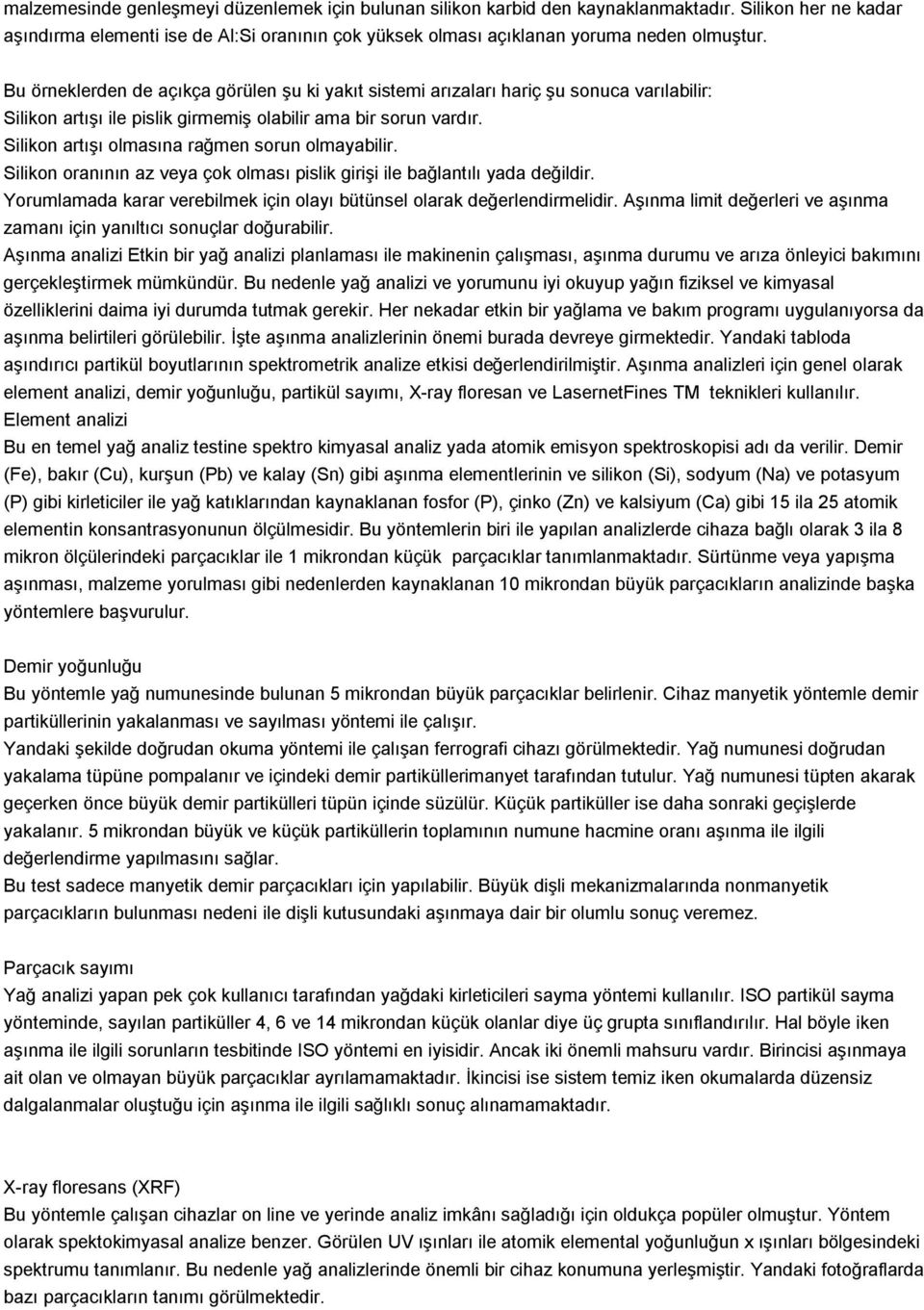 malzemesinde genleşmeyi düzenlemek için bulunan silikon karbid den kaynaklanmaktadır. Silikon her ne kadar aşındırma elementi ise de Al:Si oranının çok yüksek olması açıklanan yoruma neden olmuştur.

Bu örneklerden de açıkça görülen şu ki yakıt sistemi arızaları hariç şu sonuca varılabilir:
Silikon artışı ile pislik girmemiş olabilir ama bir sorun vardır.
Silikon artışı olmasına rağmen sorun olmayabilir.
Silikon oranının az veya çok olması pislik girişi ile bağlantılı yada değildir.
Yorumlamada karar verebilmek için olayı bütünsel olarak değerlendirmelidir. Aşınma limit değerleri ve aşınma zamanı için yanıltıcı sonuçlar doğurabilir.
Aşınma analizi Etkin bir yağ analizi planlaması ile makinenin çalışması, aşınma durumu ve arıza önleyici bakımını gerçekleştirmek mümkündür. Bu nedenle yağ analizi ve yorumunu iyi okuyup yağın fiziksel ve kimyasal özelliklerini daima iyi durumda tutmak gerekir. Her nekadar etkin bir yağlama ve bakım programı uygulanıyorsa da aşınma belirtileri görülebilir. İşte aşınma analizlerinin önemi burada devreye girmektedir. Yandaki tabloda aşındırıcı partikül boyutlarının spektrometrik analize etkisi değerlendirilmiştir. Aşınma analizleri için genel olarak element analizi, demir yoğunluğu, partikül sayımı, X-ray floresan ve LasernetFines TM teknikleri kullanılır.
Element analizi
Bu en temel yağ analiz testine spektro kimyasal analiz yada atomik emisyon spektroskopisi adı da verilir. Demir (Fe), bakır (Cu), kurşun (Pb) ve kalay (Sn) gibi aşınma elementlerinin ve silikon (Si), sodyum (Na) ve potasyum (P) gibi kirleticiler ile yağ katıklarından kaynaklanan fosfor (P), çinko (Zn) ve kalsiyum (Ca) gibi 15 ila 25 atomik elementin konsantrasyonunun ölçülmesidir. Bu yöntemlerin biri ile yapılan analizlerde cihaza bağlı olarak 3 ila 8 mikron ölçülerindeki parçacıklar ile 1 mikrondan küçük parçacıklar tanımlanmaktadır. Sürtünme veya yapışma aşınması, malzeme yorulması gibi nedenlerden kaynaklanan 10 mikrondan büyük parçacıkların analizinde başka yöntemlere başvurulur.

Demir yoğunluğu
Bu yöntemle yağ numunesinde bulunan 5 mikrondan büyük parçacıklar belirlenir. Cihaz manyetik yöntemle demir partiküllerinin yakalanması ve sayılması yöntemi ile çalışır.
Yandaki şekilde doğrudan okuma yöntemi ile çalışan ferrografi cihazı görülmektedir. Yağ numunesi doğrudan yakalama tüpüne pompalanır ve içindeki demir partiküllerimanyet tarafından tutulur. Yağ numunesi tüpten akarak geçerken önce büyük demir partikülleri tüpün içinde süzülür. Küçük partiküller ise daha sonraki geçişlerde yakalanır. 5 mikrondan büyük ve küçük partiküllerin toplamının numune hacmine oranı aşınma ile ilgili değerlendirme yapılmasını sağlar.
Bu test sadece manyetik demir parçacıkları için yapılabilir. Büyük dişli mekanizmalarında nonmanyetik parçacıkların bulunması nedeni ile dişli kutusundaki aşınmaya dair bir olumlu sonuç veremez.

Parçacık sayımı
Yağ analizi yapan pek çok kullanıcı tarafından yağdaki kirleticileri sayma yöntemi kullanılır. ISO partikül sayma yönteminde, sayılan partiküller 4, 6 ve 14 mikrondan küçük olanlar diye üç grupta sınıflandırılır. Hal böyle iken aşınma ile ilgili sorunların tesbitinde ISO yöntemi en iyisidir. Ancak iki önemli mahsuru vardır. Birincisi aşınmaya ait olan ve olmayan büyük parçacıklar ayrılamamaktadır. İkincisi ise sistem temiz iken okumalarda düzensiz dalgalanmalar oluştuğu için aşınma ile ilgili sağlıklı sonuç alınamamaktadır.

X-ray floresans (XRF)
Bu yöntemle çalışan cihazlar on line ve yerinde analiz imkânı sağladığı için oldukça popüler olmuştur. Yöntem olarak spektokimyasal analize benzer. Görülen UV ışınları ile atomik elemental yoğunluğun x ışınları bölgesindeki spektrumu tanımlanır. Bu nedenle yağ analizlerinde önemli bir cihaz konumuna yerleşmiştir. Yandaki fotoğraflarda bazı parçacıkların tanımı görülmektedir.